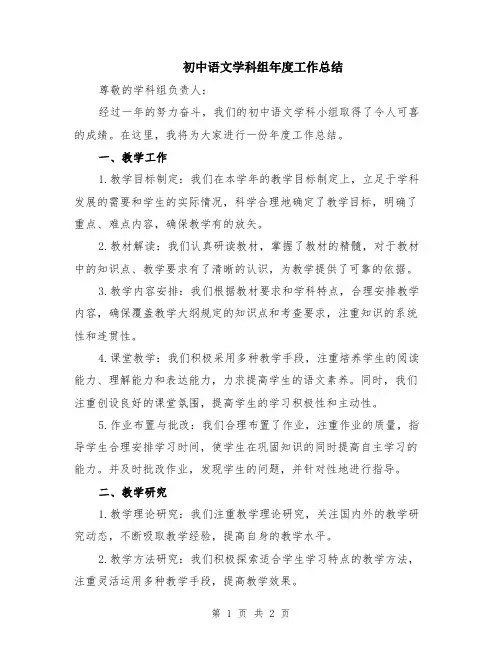 初中语文学科组年度工作总结

尊敬的学科组负责人：

经过一年的努力奋斗，我们的初中语文学科小组取得了令人可喜的成绩。在这里，我将为大家进行一份年度工作总结。

一、教学工作

1.教学目标制定：我们在本学年的教学目标制定上，立足于学科发展的需要和学生的实际情况，科学合理地确定了教学目标，明确了重点、难点内容，确保教学有的放矢。

2.教材解读：我们认真研读教材，掌握了教材的精髓，对于教材中的知识点、教学要求有了清晰的认识，为教学提供了可靠的依据。

3.教学内容安排：我们根据教材要求和学科特点，合理安排教学内容，确保覆盖教学大纲规定的知识点和考查要求，注重知识的系统性和连贯性。

4.课堂教学：我们积极采用多种教学手段，注重培养学生的阅读能力、理解能力和表达能力，力求提高学生的语文素养。同时，我们注重创设良好的课堂氛围，提高学生的学习积极性和主动性。

5.作业布置与批改：我们合理布置了作业，注重作业的质量，指导学生合理安排学习时间，使学生在巩固知识的同时提高自主学习的能力。并及时批改作业，发现学生的问题，并针对性地进行指导。

二、教学研究

1.教学理论研究：我们注重教学理论研究，关注国内外的教学研究动态，不断吸取教学经验，提高自身的教学水平。

2.教学方法研究：我们积极探索适合学生学习特点的教学方法，注重灵活运用多种教学手段，提高教学效果。

第 1 页 共 2 页